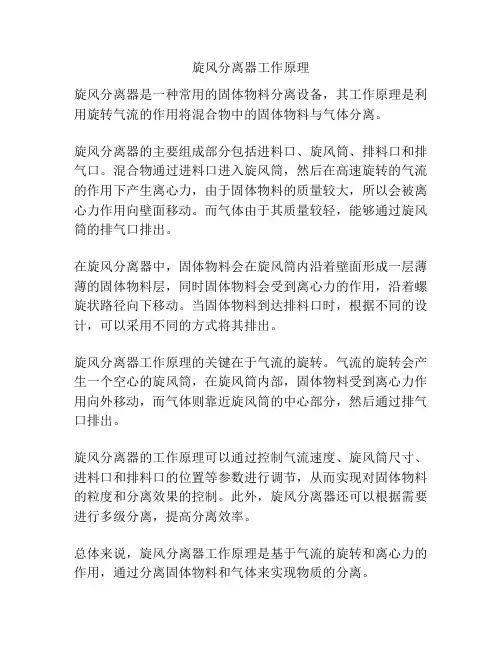 旋风分离器工作原理

旋风分离器是一种常用的固体物料分离设备，其工作原理是利用旋转气流的作用将混合物中的固体物料与气体分离。

旋风分离器的主要组成部分包括进料口、旋风筒、排料口和排气口。混合物通过进料口进入旋风筒，然后在高速旋转的气流的作用下产生离心力，由于固体物料的质量较大，所以会被离心力作用向壁面移动。而气体由于其质量较轻，能够通过旋风筒的排气口排出。

在旋风分离器中，固体物料会在旋风筒内沿着壁面形成一层薄薄的固体物料层，同时固体物料会受到离心力的作用，沿着螺旋状路径向下移动。当固体物料到达排料口时，根据不同的设计，可以采用不同的方式将其排出。

旋风分离器工作原理的关键在于气流的旋转。气流的旋转会产生一个空心的旋风筒，在旋风筒内部，固体物料受到离心力作用向外移动，而气体则靠近旋风筒的中心部分，然后通过排气口排出。

旋风分离器的工作原理可以通过控制气流速度、旋风筒尺寸、进料口和排料口的位置等参数进行调节，从而实现对固体物料的粒度和分离效果的控制。此外，旋风分离器还可以根据需要进行多级分离，提高分离效率。

总体来说，旋风分离器工作原理是基于气流的旋转和离心力的作用，通过分离固体物料和气体来实现物质的分离。